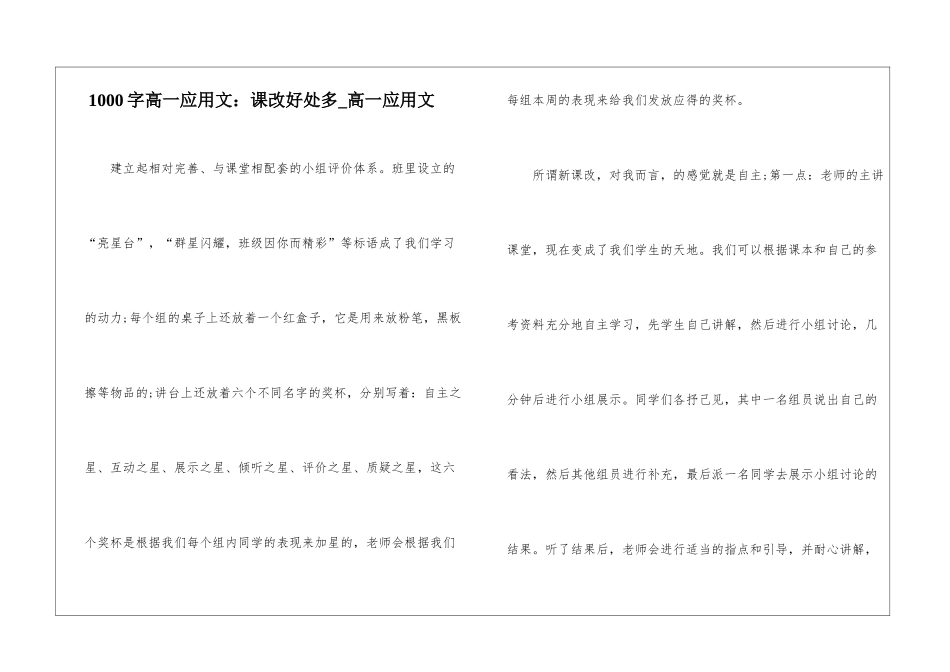 1000 字高一应用文：课改好处多_高一应用文

建立起相对完善、与课堂相配套的小组评价体系。班里设立的“亮星台”，“群星闪耀，班级因你而精彩”等标语成了我们学习的动力;每个组的桌子上还放着一个红盒子，它是用来放粉笔，黑板擦等物品的;讲台上还放着六个不同名字的奖杯，分别写着：自主之星、互动之星、展示之星、倾听之星、评价之星、质疑之星，这六个奖杯是根据我们每个组内同学的表现来加星的，老师会根据我们每组本周的表现来给我们发放应得的奖杯。

所谓新课改，对我而言，的感觉就是自主;第一点：老师的主讲课堂，现在变成了我们学生的天地。我们可以根据课本和自己的参考资料充分地自主学习，先学生自己讲解，然后进行小组讨论，几分钟后进行小组展示。同学们各抒己见，其中一名组员说出自己的看法，然后其他组员进行补充，最后派一名同学去展示小组讨论的结果。听了结果后，老师会进行适当的指点和引导，并耐心讲解，